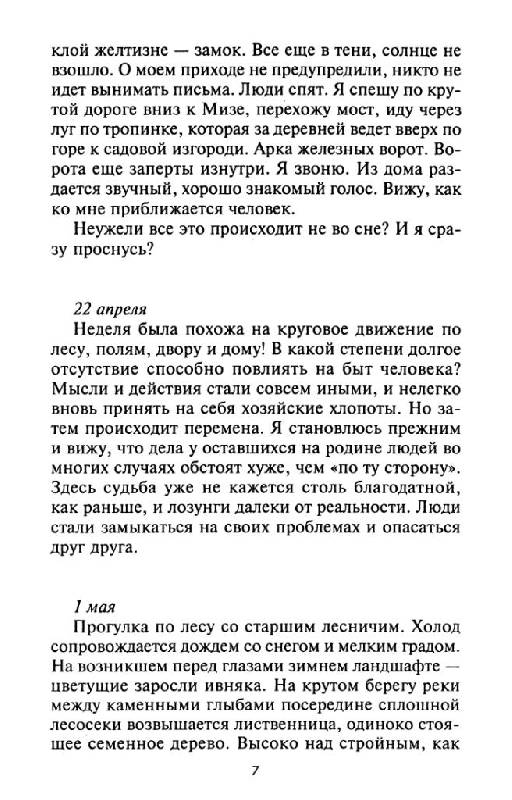 клой желтизне — замок. Все еще в тени, солнце не взошло. О моем приходе не предупредили, никто не идет вынимать письма. Люди спят. Я спешу по крутой дороге вниз к Мизе, перехожу мост, иду через луг по тропинке, которая за деревней ведет вверх по горе к садовой изгороди. Арка железных ворот. Ворота еще заперты изнутри. Я звоню. Из дома раздается звучный, хорошо знакомый голос. Вижу, как ко мне приближается человек.

Неужели все это происходит не во сне? И я сразу проснусь?

22 апреля

Неделя была похожа на круговое движение по лесу, полям, двору и дому! В какой степени долгое отсутствие способно повлиять на быт человека? Мысли и действия стали совсем иными, и нелегко вновь принять на себя хозяйские хлопоты. Но затем происходит перемена. Я становлюсь прежним и вижу, что дела у оставшихся на родине людей во многих случаях обстоят хуже, чем «по ту сторону». Здесь судьба уже не кажется столь благодатной, как раньше, и лозунги далеки от реальности. Люди стали замыкаться на своих проблемах и опасаться друг друга.

1 мая

Прогулка по лесу со старшим лесничим. Холод сопровождается дождем со снегом и мелким градом. На возникшем перед глазами зимнем ландшафте — цветущие заросли ивняка. На крутом берегу реки между каменными глыбами посередине сплошной лесосеки возвышается лиственница, одиноко стоящее семенное дерево. Высоко над стройным, как

7